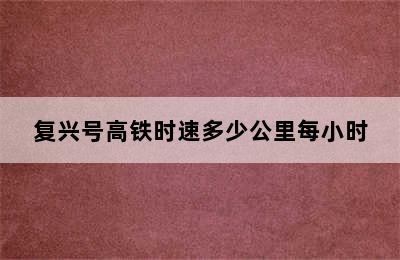 复兴号高铁时速多少公里每小时